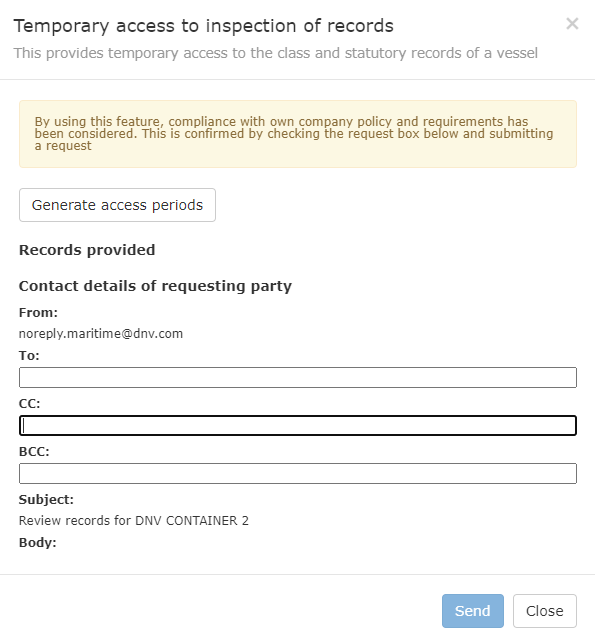 Temporary access to inspection of records
×
This provides temporary access to the class and statutory records of a vessel

By using this feature, compliance with own company policy and requirements has been considered. This is confirmed by checking the request box below and submitting a request

Generate access periods

Records provided

Contact details of requesting party

From:

noreply.maritime@dnv.com

To:

CC:

BCC:

Subject:

Review records for DNV CONTAINER 2

Body:

Send Close